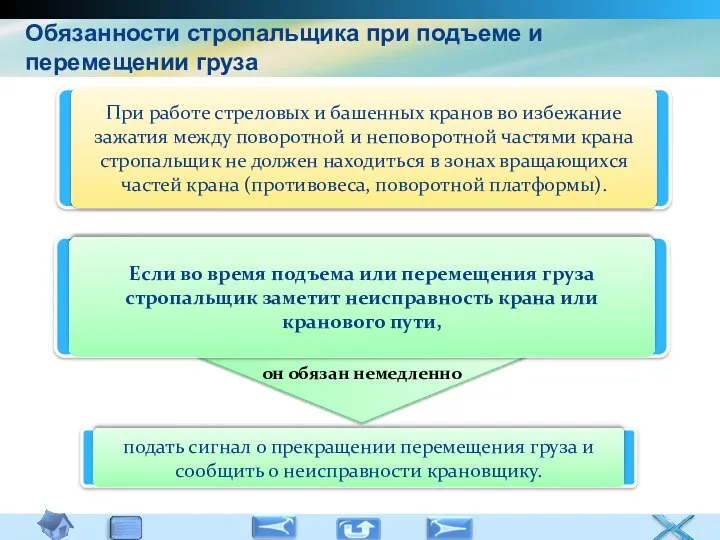 Обязанности стропальщика при подъеме и перемещении груза

При работе стреловых и башенных кранов во избежание зажатия между поворотной и неповоротной частями крана стропальщик не должен находиться в зонах вращающихся частей крана (противовеса, поворотной платформы).

Если во время подъема или перемещения груза стропальщик заметит неисправность крана или кранового пути,

он обязан немедленно

подать сигнал о прекращении перемещения груза и сообщить о неисправности крановщику.